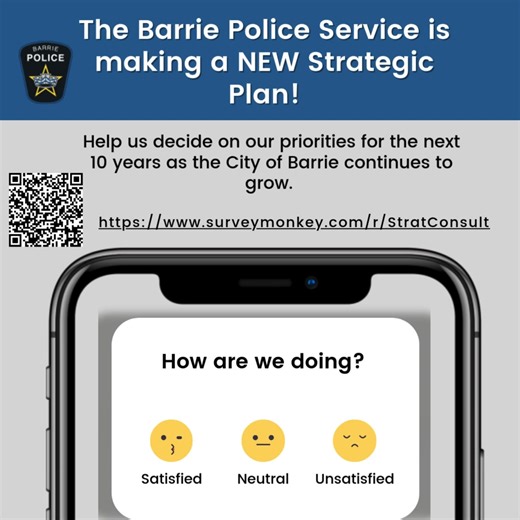 BARRIE
POLICE

The Barrie Police Service is making a NEW Strategic Plan!

Help us decide on our priorities for the next 10 years as the City of Barrie continues to grow.

https://www.surveymonkey.com/r/StratConsult

How are we doing?

Satisfied

Neutral

Unsatisfied